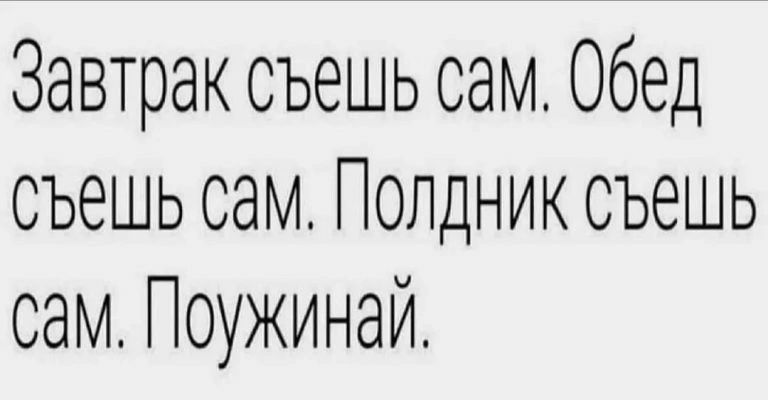 Завтрак съешь сам. Обед съешь сам. Полдник съешь сам. Поужинай.